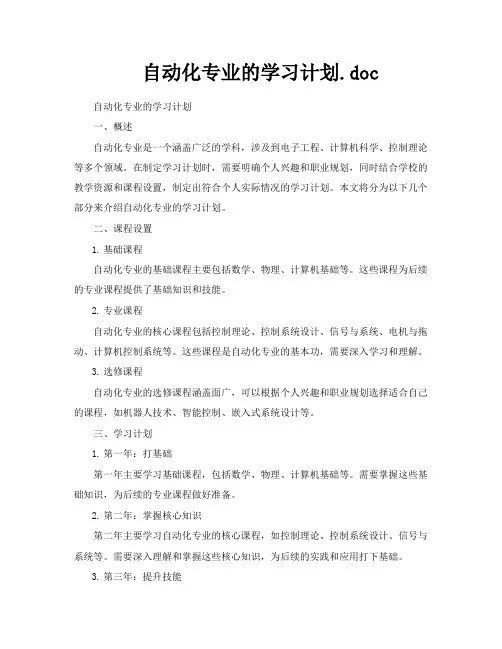 自动化专业的学习计划.doc

自动化专业的学习计划

一、概述

自动化专业是一个涵盖广泛的学科，涉及到电子工程、计算机科学、控制理论等多个领域。在制定学习计划时，需要明确个人兴趣和职业规划，同时结合学校的教学资源和课程设置，制定出符合个人实际情况的学习计划。本文将分为以下几个部分来介绍自动化专业的学习计划。

二、课程设置

1. 基础课程

自动化专业的基础课程主要包括数学、物理、计算机基础等。这些课程为后续的专业课程提供了基础知识和技能。

2. 专业课程

自动化专业的核心课程包括控制理论、控制系统设计、信号与系统、电机与拖动、计算机控制系统等。这些课程是自动化专业的基本功，需要深入学习和理解。

3. 选修课程

自动化专业的选修课程涵盖面广，可以根据个人兴趣和职业规划选择适合自己的课程，如机器人技术、智能控制、嵌入式系统设计等。

三、学习计划

1. 第一年：打基础

第一年主要学习基础课程，包括数学、物理、计算机基础等。需要掌握这些基础知识，为后续的专业课程做好准备。

2. 第二年：掌握核心知识

第二年主要学习自动化专业的核心课程，如控制理论、控制系统设计、信号与系统等。需要深入理解和掌握这些核心知识，为后续的实践和应用打下基础。

3. 第三年：提升技能